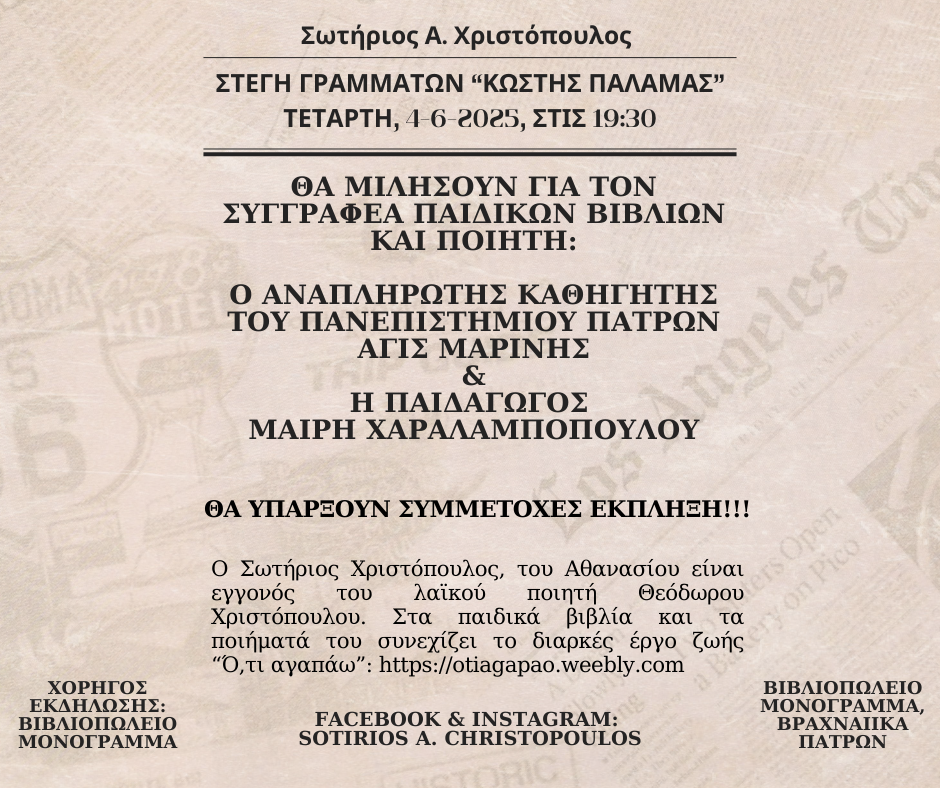 Σωτήριος Α. Χριστόπουλος

ΣΤΕΓΗ ΓΡΑΜΜΑΤΩΝ “ΚΩΣΤΗΣ ΠΑΛΑΜΑΣ”
ΤΕΤΑΡΤΗ, 4-6-2025, ΣΤΙΣ 19:30

ΘΑ ΜΙΛΗΣΟΥΝ ΓΙΑ ΤΟΝ ΣΥΓΓΡΑΦΕΑ ΠΑΙΔΙΚΩΝ ΒΙΒΛΙΩΝ ΚΑΙ ΠΟΙΗΤΗ:

Ο ΑΝΑΠΛΗΡΩΤΗΣ ΚΑΘΗΓΗΤΗΣ ΤΟΥ ΠΑΝΕΠΙΣΤΗΜΙΟΥ ΠΑΤΡΩΝ ΑΓΙΣ ΜΑΡΙΝΗΣ
&
Η ΠΑΙΔΑΓΩΓΟΣ ΜΑΙΡΗ ΧΑΡΑΛΑΜΠΟΠΟΥΛΟΥ

ΘΑ ΥΠΑΡΞΟΥΝ ΣΥΜΜΕΤΟΧΕΣ ΕΚΠΛΗΞΗ!!!

Ο Σωτήριος Χριστόπουλος, του Αθανασίου είναι εγγονός του λαϊκού ποιητή Θεόδωρου Χριστόπουλου. Στα παιδικά βιβλία και τα ποιήματά του συνεχίζει το διαρκές έργο ζωής “Ό,τι αγαπάω”: https://otiagapao.weebly.com

ΧΟΡΗΓΟΣ ΕΚΔΗΛΩΣΗΣ: ΒΙΒΛΙΟΠΩΛΕΙΟ ΜΟΝΟΓΡΑΜΜΑ

FACEBOOK & INSTAGRAM: SOTIRIOS A. CHRISTOPOULOS

ΒΙΒΛΙΟΠΩΛΕΙΟ ΜΟΝΟΓΡΑΜΜΑ, ΒΡΑΧΝΑΙΙΚΑ ΠΑΤΡΩΝ